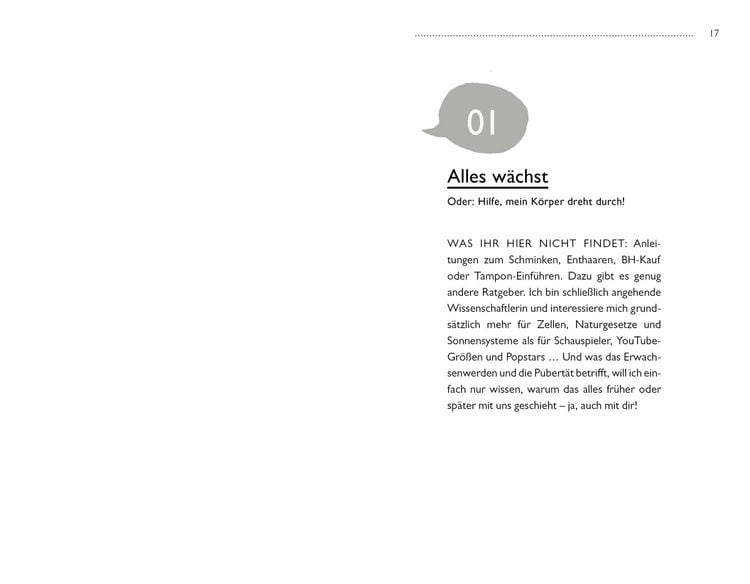 17

01

Alles wächst

Oder: Hilfe, mein Körper dreht durch!

WAS IHR HIER NICHT FINDET: Anleitungen zum Schminken, Enthaaren, BH-Kauf oder Tampon-Einführen. Dazu gibt es genug andere Ratgeber. Ich bin schließlich angehende Wissenschaftlerin und interessiere mich grundsätzlich mehr für Zellen, Naturgesetze und Sonnensysteme als für Schauspieler, YouTube-Größen und Popstars … Und was das Erwachsenwerden und die Pubertät betrifft, will ich einfach nur wissen, warum das alles früher oder später mit uns geschieht – ja, auch mit dir!